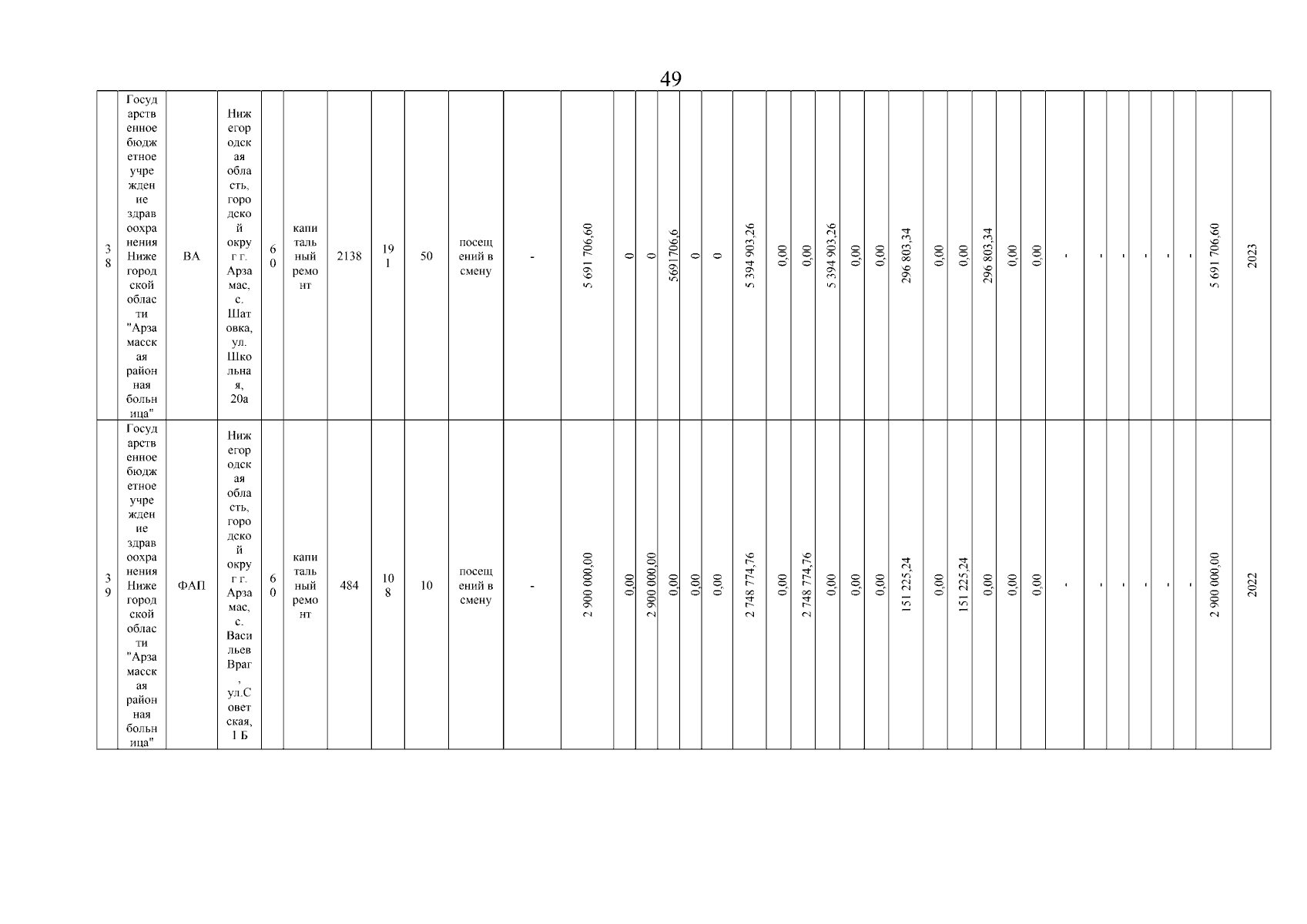 49

| 38 | Государственное бюджетное учреждение здравоохранения Нижегородской области "Арзамасская районная больница" | ВА | Нижегородская область, городской округ г. Арзамас, с. Шатовка, ул. Школьная, 20а | 60 | капитальный ремонт | 2138 | 191 | 50 | посещений в смену | - | 5 691 706,60 | 0 | 0 | 5691706,6 | 0 | 0 | 5 394 903,26 | 0,00 | 0,00 | 5 394 903,26 | 0,00 | 0,00 | 296 803,34 | 0,00 | 0,00 | 296 803,34 | 0,00 | 0,00 | - | - | - | - | - | - | 5 691 706,60 | 2023 |
|---|---|---|---|---|---|---|---|---|---|---|---|---|---|---|---|---|---|---|---|---|---|---|---|---|---|---|---|---|---|---|---|---|---|---|---|---|
| 39 | Государственное бюджетное учреждение здравоохранения Нижегородской области "Арзамасская районная больница" | ФАП | Нижегородская область, городской округ г. Арзамас, с. Васильев Враг, ул.Советская, 1 Б | 60 | капитальный ремонт | 484 | 108 | 10 | посещений в смену | - | 2 900 000,00 | 0,00 | 2 900 000,00 | 0,00 | 0,00 | 0,00 | 2 748 774,76 | 0,00 | 2 748 774,76 | 0,00 | 0,00 | 0,00 | 151 225,24 | 0,00 | 151 225,24 | 0,00 | 0,00 | 0,00 | - | - | - | - | - | - | 2 900 000,00 | 2022 |